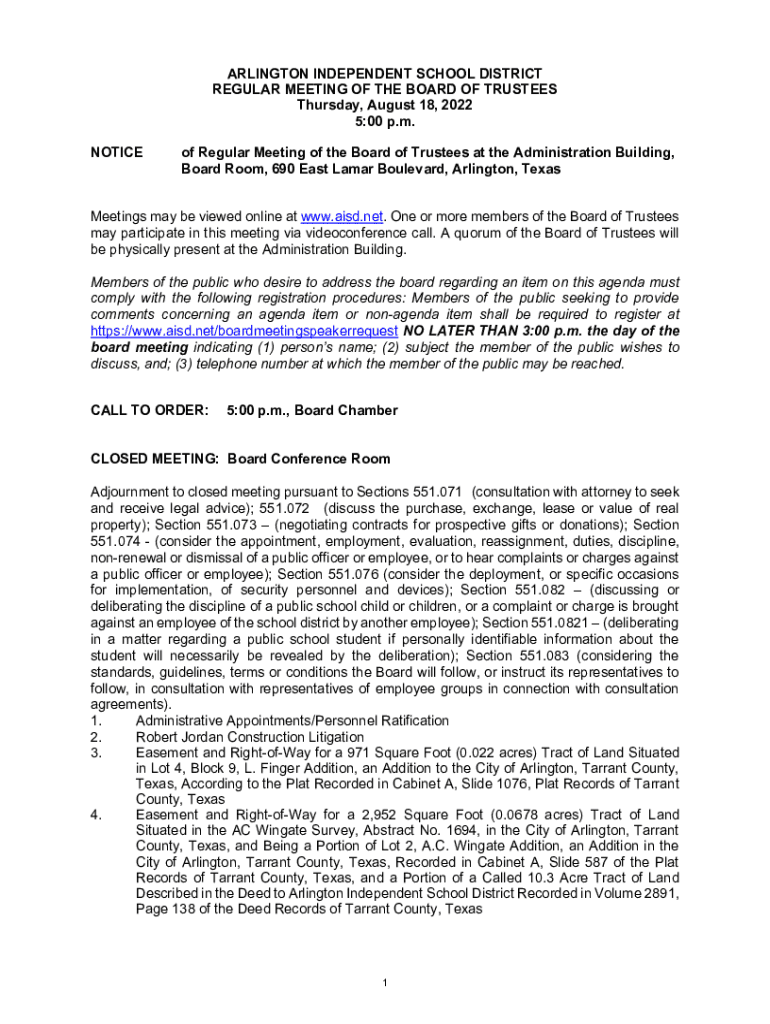 ARLINGTON INDEPENDENT SCHOOL DISTRICT
REGULAR MEETING OF THE BOARD OF TRUSTEES
Thursday, August 18, 2022
5:00 p.m.

NOTICE of Regular Meeting of the Board of Trustees at the Administration Building, Board Room, 690 East Lamar Boulevard, Arlington, Texas

Meetings may be viewed online at www.aisd.net. One or more members of the Board of Trustees may participate in this meeting via videoconference call. A quorum of the Board of Trustees will be physically present at the Administration Building.

Members of the public who desire to address the board regarding an item on this agenda must comply with the following registration procedures: Members of the public seeking to provide comments concerning an agenda item or non-agenda item shall be required to register at https://www.aisd.net/boardmeetingspeakerrequest NO LATER THAN 3:00 p.m. the day of the board meeting indicating (1) person's name; (2) subject the member of the public wishes to discuss, and; (3) telephone number at which the member of the public may be reached.

CALL TO ORDER: 5:00 p.m., Board Chamber

CLOSED MEETING: Board Conference Room

Adjournment to closed meeting pursuant to Sections 551.071 (consultation with attorney to seek and receive legal advice); 551.072 (discuss the purchase, exchange, lease or value of real property); Section 551.073 – (negotiating contracts for prospective gifts or donations); Section 551.074 - (consider the appointment, employment, evaluation, reassignment, duties, discipline, non-renewal or dismissal of a public officer or employee, or to hear complaints or charges against a public officer or employee); Section 551.076 (consider the deployment, or specific occasions for implementation, of security personnel and devices); Section 551.082 – (discussing or deliberating the discipline of a public school child or children, or a complaint or charge is brought against an employee of the school district by another employee); Section 551.0821 – (deliberating in a matter regarding a public school student if personally identifiable information about the student will necessarily be revealed by the deliberation); Section 551.083 (considering the standards, guidelines, terms or conditions the Board will follow, or instruct its representatives to follow, in consultation with representatives of employee groups in connection with consultation agreements).
1. Administrative Appointments/Personnel Ratification
2. Robert Jordan Construction Litigation
3. Easement and Right-of-Way for a 971 Square Foot (0.022 acres) Tract of Land Situated in Lot 4, Block 9, L. Finger Addition, an Addition to the City of Arlington, Tarrant County, Texas, According to the Plat Recorded in Cabinet A, Slide 1076, Plat Records of Tarrant County, Texas
4. Easement and Right-of-Way for a 2,952 Square Foot (0.0678 acres) Tract of Land Situated in the AC Wingate Survey, Abstract No. 1694, in the City of Arlington, Tarrant County, Texas, and Being a Portion of Lot 2, A.C. Wingate Addition, an Addition in the City of Arlington, Tarrant County, Texas, Recorded in Cabinet A, Slide 587 of the Plat Records of Tarrant County, Texas, and a Portion of a Called 10.3 Acre Tract of Land Described in the Deed to Arlington Independent School District Recorded in Volume 2891, Page 138 of the Deed Records of Tarrant County, Texas

1